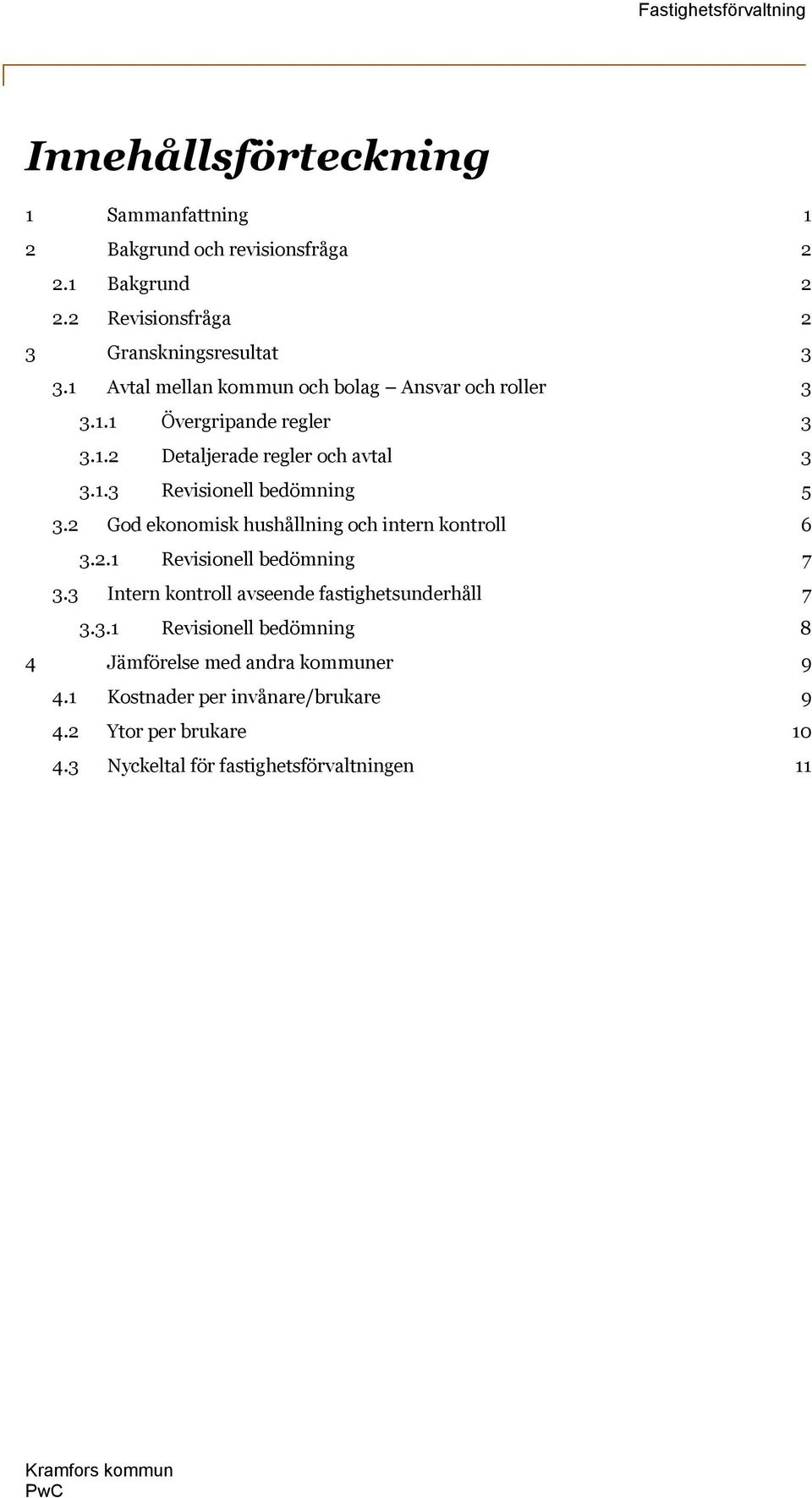 Fastighetsförvaltning

Innehållsförteckning

1 Sammanfattning 1

2 Bakgrund och revisionsfråga 2

2.1 Bakgrund 2

2.2 Revisionsfråga 2

3 Granskningsresultat 3

3.1 Avtal mellan kommun och bolag – Ansvar och roller 3

3.1.1 Övergripande regler 3

3.1.2 Detaljerade regler och avtal 3

3.1.3 Revisionell bedömning 5

3.2 God ekonomisk hushållning och intern kontroll 6

3.2.1 Revisionell bedömning 7

3.3 Intern kontroll avseende fastighetsunderhåll 7

3.3.1 Revisionell bedömning 8

4 Jämförelse med andra kommuner 9

4.1 Kostnader per invånare/brukare 9

4.2 Ytor per brukare 10

4.3 Nyckeltal för fastighetsförvaltningen 11

Kramfors kommun
PwC